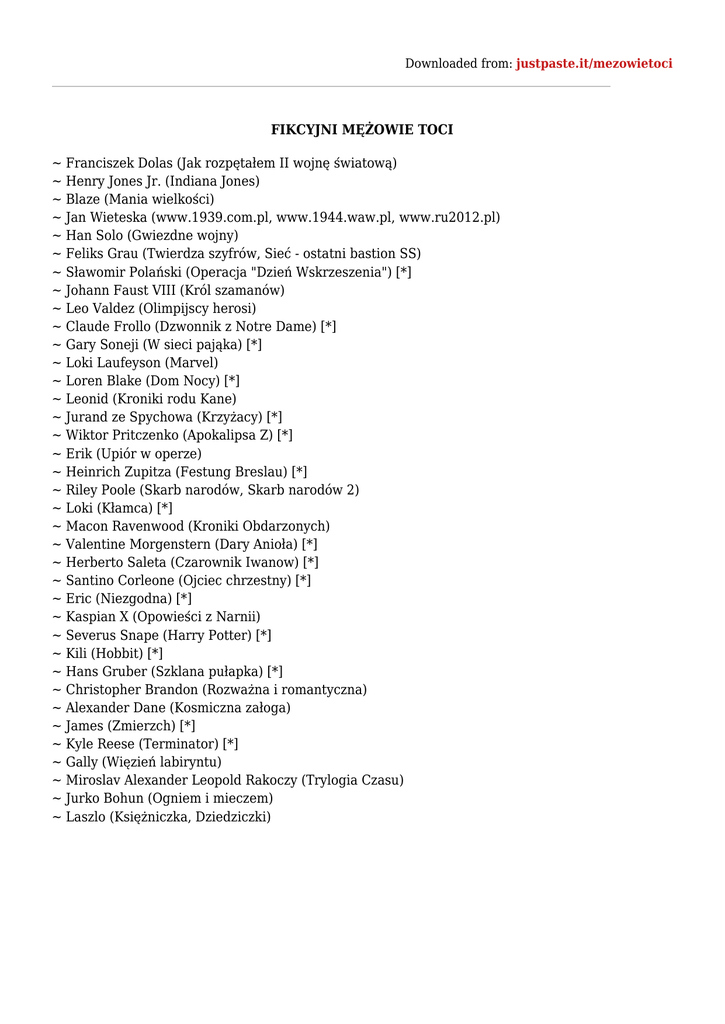 Downloaded from: justpaste.it/mezowietoci

FIKCYJNI MĘŻOWIE TOCI

~ Franciszek Dolas (Jak rozpętałem II wojnę światową)
~ Henry Jones Jr. (Indiana Jones)
~ Blaze (Mania wielkości)
~ Jan Wieteska (www.1939.com.pl, www.1944.waw.pl, www.ru2012.pl)
~ Han Solo (Gwiezdne wojny)
~ Feliks Grau (Twierdza szyfrów, Sieć - ostatni bastion SS)
~ Sławomir Polański (Operacja "Dzień Wskrzeszenia") [*]
~ Johann Faust VIII (Król szamanów)
~ Leo Valdez (Olimpijscy herosi)
~ Claude Frollo (Dzwonnik z Notre Dame) [*]
~ Gary Soneji (W sieci pająka) [*]
~ Loki Laufeyson (Marvel)
~ Loren Blake (Dom Nocy) [*]
~ Leonid (Kroniki rodu Kane)
~ Jurand ze Spychowa (Krzyżacy) [*]
~ Wiktor Pritczenko (Apokalipsa Z) [*]
~ Erik (Upiór w operze)
~ Heinrich Zupitza (Festung Breslau) [*]
~ Riley Poole (Skarb narodów, Skarb narodów 2)
~ Loki (Kłamca) [*]
~ Macon Ravenwood (Kroniki Obdarzonych)
~ Valentine Morgenstern (Dary Anioła) [*]
~ Herberto Saleta (Czarownik Iwanow) [*]
~ Santino Corleone (Ojciec chrzestny) [*]
~ Eric (Niezgodna) [*]
~ Kaspian X (Opowieści z Narnii)
~ Severus Snape (Harry Potter) [*]
~ Kili (Hobbit) [*]
~ Hans Gruber (Szklana pułapka) [*]
~ Christopher Brandon (Rozważna i romantyczna)
~ Alexander Dane (Kosmiczna załoga)
~ James (Zmierzch) [*]
~ Kyle Reese (Terminator) [*]
~ Gally (Więzień labiryntu)
~ Miroslav Alexander Leopold Rakoczy (Trylogia Czasu)
~ Jurko Bohun (Ogniem i mieczem)
~ Laszlo (Księżniczka, Dziedziczki)